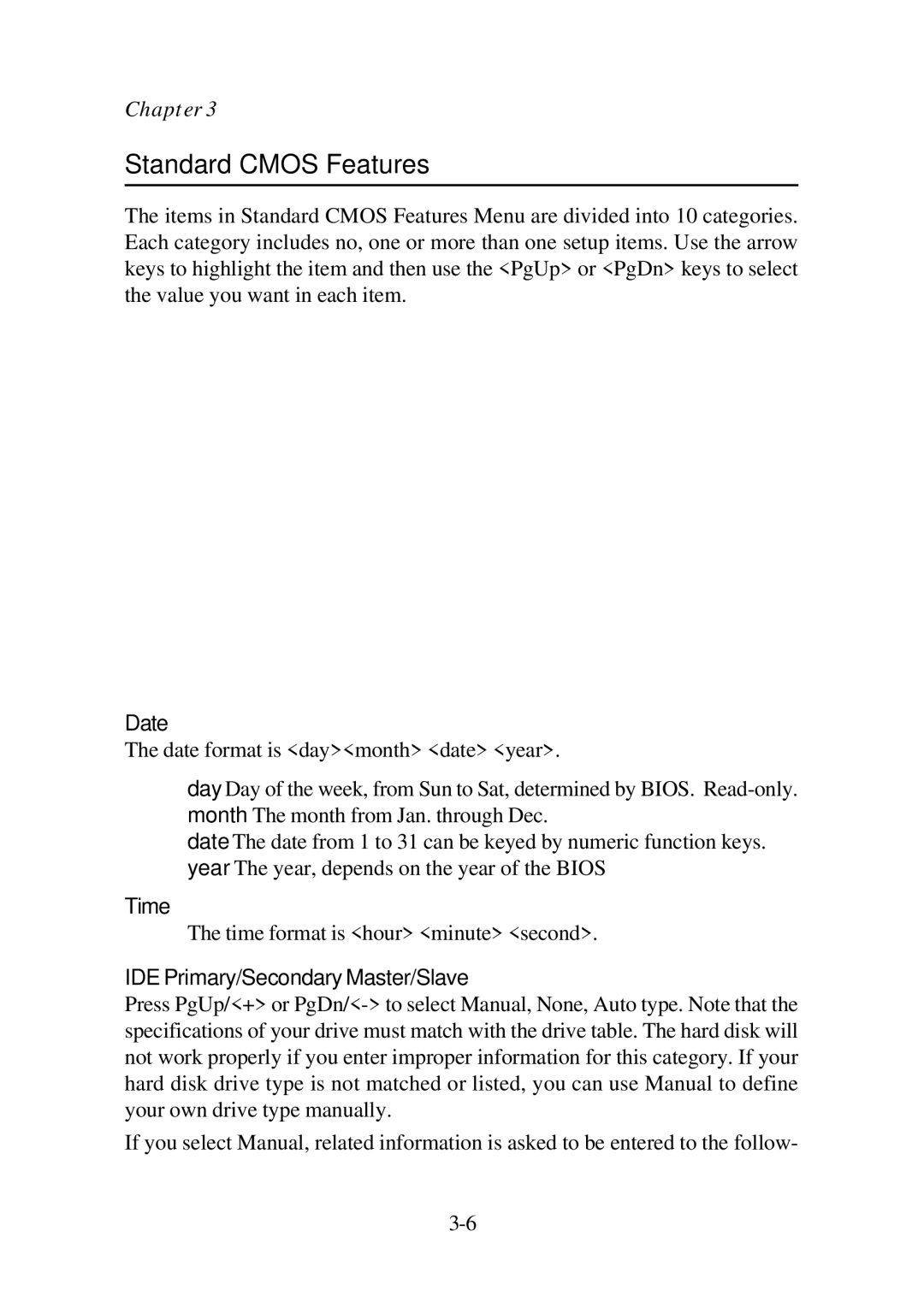 Chapter 3

Standard CMOS Features

The items in Standard CMOS Features Menu are divided into 10 categories. Each category includes no, one or more than one setup items. Use the arrow keys to highlight the item and then use the <PgUp> or <PgDn> keys to select the value you want in each item.

Date

The date format is <day><month> <date> <year>.

day Day of the week, from Sun to Sat, determined by BIOS. Read-only.
month The month from Jan. through Dec.
date The date from 1 to 31 can be keyed by numeric function keys.
year The year, depends on the year of the BIOS

Time

The time format is <hour> <minute> <second>.

IDE Primary/Secondary Master/Slave

Press PgUp/<+> or PgDn/<-> to select Manual, None, Auto type. Note that the specifications of your drive must match with the drive table. The hard disk will not work properly if you enter improper information for this category. If your hard disk drive type is not matched or listed, you can use Manual to define your own drive type manually.

If you select Manual, related information is asked to be entered to the follow-

3-6